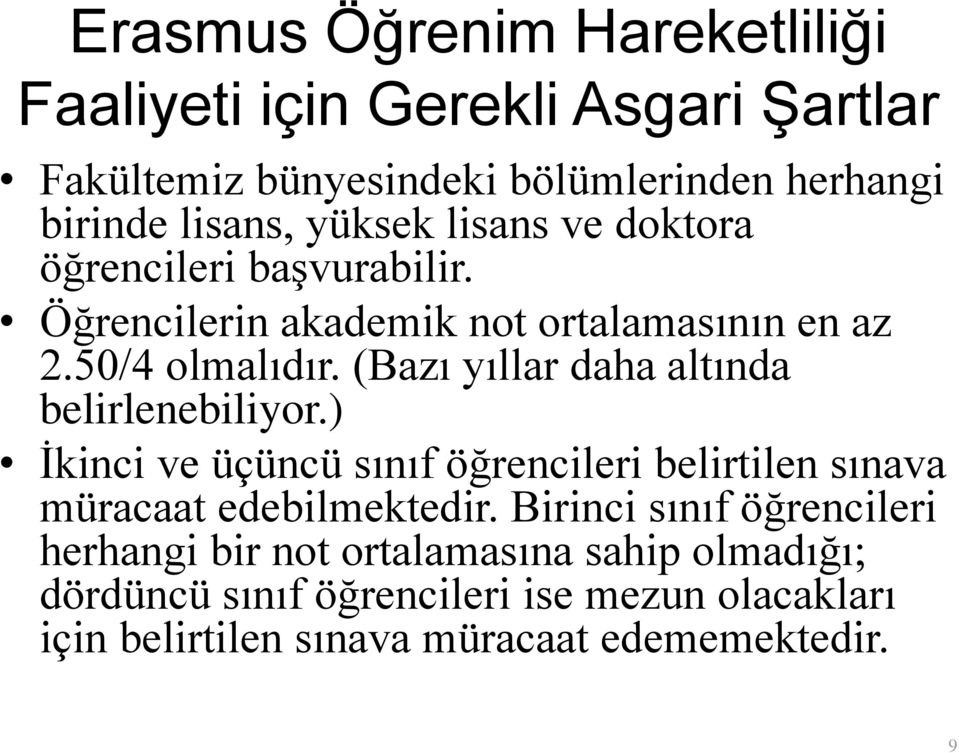 Erasmus Öğrenim Hareketliliği Faaliyeti için Gerekli Asgari Şartlar

• Fakültemiz bünyesindeki bölümlerinden herhangi birinde lisans, yüksek lisans ve doktora öğrencileri başvurabilir.

• Öğrencilerin akademik not ortalamasının en az 2.50/4 olmalıdır. (Bazı yıllar daha altında belirlenebiliyor.)

• İkinci ve üçüncü sınıf öğrencileri belirtilen sınava müracaat edebilmektedir. Birinci sınıf öğrencileri herhangi bir not ortalamasına sahip olmadığı; dördüncü sınıf öğrencileri ise mezun olacakları için belirtilen sınava müracaat edememektedir.

9